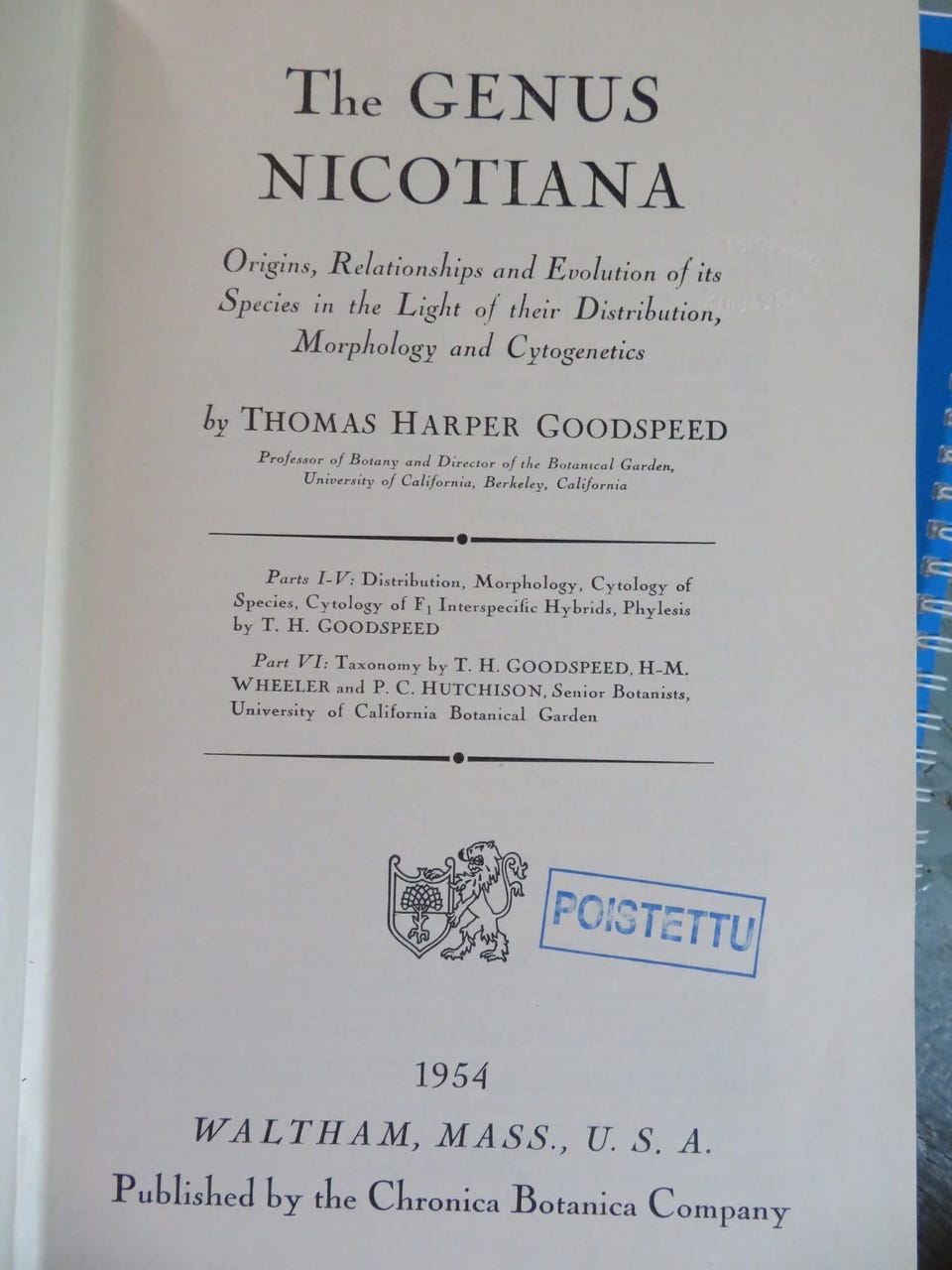 The GENUS NICOTIANA

Origins, Relationships and Evolution of its Species in the Light of their Distribution, Morphology and Cytogenetics

by THOMAS HARPER GOODSPEED

Professor of Botany and Director of the Botanical Garden, University of California, Berkeley, California

Parts I-V: Distribution, Morphology, Cytology of Species, Cytology of $F_1$ Interspecific Hybrids, Phylesis by T. H. GOODSPEED

Part VI: Taxonomy by T. H. GOODSPEED, H-M. WHEELER and P. C. HUTCHISON, Senior Botanists, University of California Botanical Garden

POISTETTU

1954

WALTHAM, MASS., U. S. A.

Published by the Chronica Botanica Company